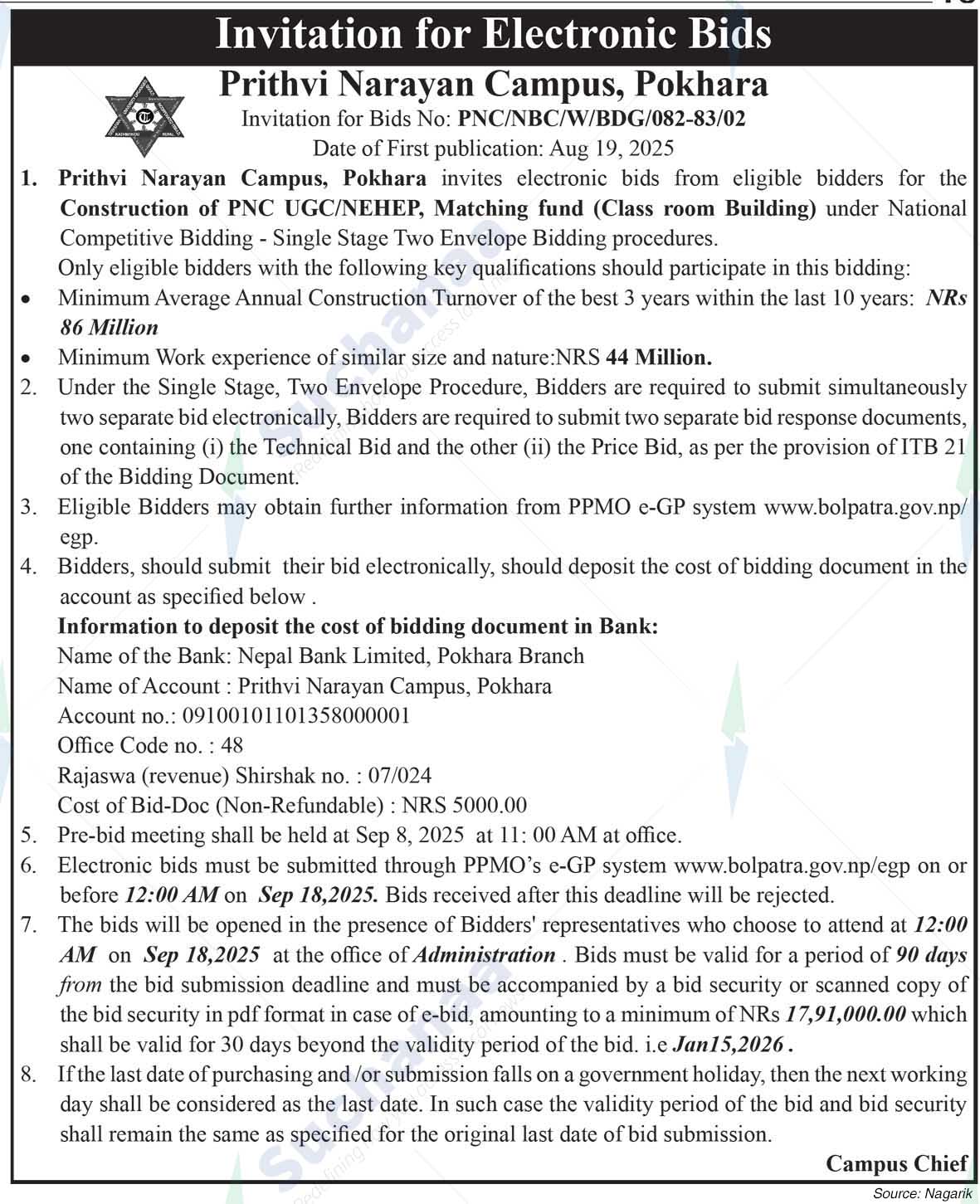 Invitation for Electronic Bids

Prithvi Narayan Campus, Pokhara

Invitation for Bids No: PNC/NBC/W/BDG/082-83/02

Date of First publication: Aug 19, 2025

1. Prithvi Narayan Campus, Pokhara invites electronic bids from eligible bidders for the Construction of PNC UGC/NEHEP, Matching fund (Class room Building) under National Competitive Bidding - Single Stage Two Envelope Bidding procedures.
Only eligible bidders with the following key qualifications should participate in this bidding:
• Minimum Average Annual Construction Turnover of the best 3 years within the last 10 years: NRs 86 Million
• Minimum Work experience of similar size and nature:NRS 44 Million.
2. Under the Single Stage, Two Envelope Procedure, Bidders are required to submit simultaneously two separate bid electronically, Bidders are required to submit two separate bid response documents, one containing (i) the Technical Bid and the other (ii) the Price Bid, as per the provision of ITB 21 of the Bidding Document.
3. Eligible Bidders may obtain further information from PPMO e-GP system www.bolpatra.gov.np/egp.
4. Bidders, should submit their bid electronically, should deposit the cost of bidding document in the account as specified below .
Information to deposit the cost of bidding document in Bank:
Name of the Bank: Nepal Bank Limited, Pokhara Branch
Name of Account : Prithvi Narayan Campus, Pokhara
Account no.: 09100101101358000001
Office Code no. : 48
Rajaswa (revenue) Shirshak no. : 07/024
Cost of Bid-Doc (Non-Refundable) : NRS 5000.00
5. Pre-bid meeting shall be held at Sep 8, 2025 at 11: 00 AM at office.
6. Electronic bids must be submitted through PPMO's e-GP system www.bolpatra.gov.np/egp on or before 12:00 AM on Sep 18,2025. Bids received after this deadline will be rejected.
7. The bids will be opened in the presence of Bidders' representatives who choose to attend at 12:00 AM on Sep 18,2025 at the office of Administration . Bids must be valid for a period of 90 days from the bid submission deadline and must be accompanied by a bid security or scanned copy of the bid security in pdf format in case of e-bid, amounting to a minimum of NRs 17,91,000.00 which shall be valid for 30 days beyond the validity period of the bid. i.e Jan15,2026 .
8. If the last date of purchasing and /or submission falls on a government holiday, then the next working day shall be considered as the last date. In such case the validity period of the bid and bid security shall remain the same as specified for the original last date of bid submission.

Campus Chief

Source: Nagarik